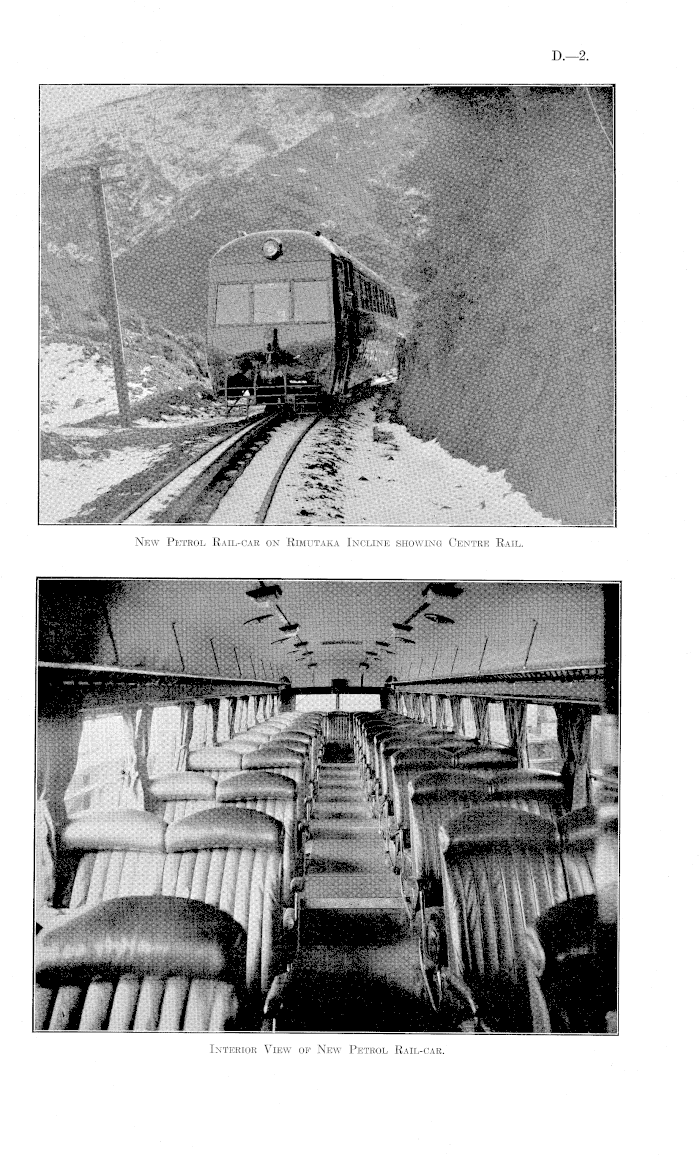 D.—2.

New Petrol Rail-car on Rimutaka Incline showing Centre Rail.

Interior View of New Petrol Rail-car.